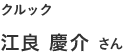 クルック

江良 慶介 さん